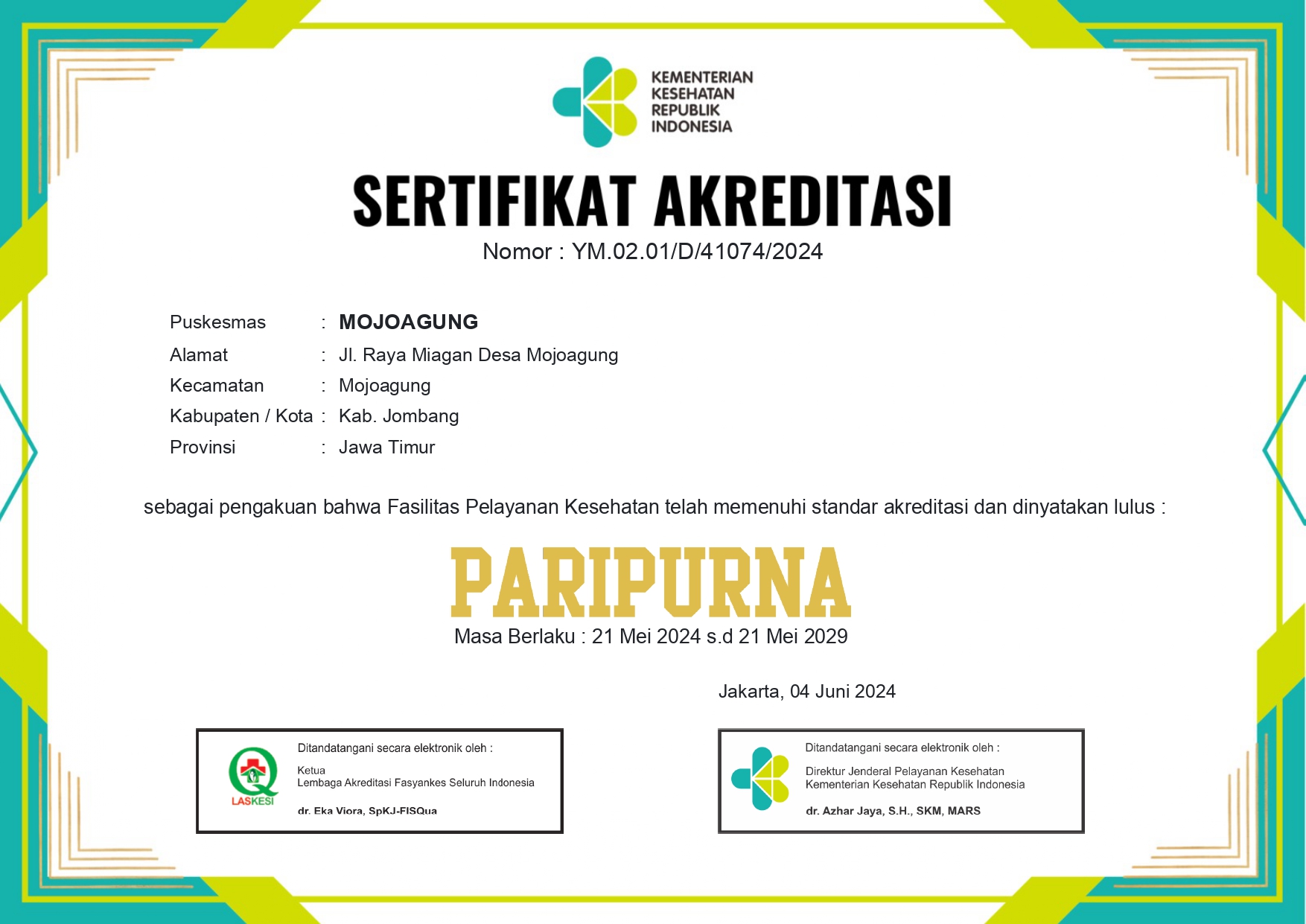 KEMENTERIAN
KESEHATAN
REPUBLIK
INDONESIA

SERTIFIKAT AKREDITASI

Nomor : YM.02.01/D/41074/2024

Puskesmas : MOJOAGUNG
Alamat : Jl. Raya Miagan Desa Mojoagung
Kecamatan : Mojoagung
Kabupaten / Kota : Kab. Jombang
Provinsi : Jawa Timur

sebagai pengakuan bahwa Fasilitas Pelayanan Kesehatan telah memenuhi standar akreditasi dan dinyatakan lulus :

PARIPURNA

Masa Berlaku : 21 Mei 2024 s.d 21 Mei 2029

Jakarta, 04 Juni 2024

LASKESI

Ditandatangani secara elektronik oleh :
Ketua
Lembaga Akreditasi Fasyankes Seluruh Indonesia
dr. Eka Viora, SpKJ-FISQua

Ditandatangani secara elektronik oleh :
Direktur Jenderal Pelayanan Kesehatan
Kementerian Kesehatan Republik Indonesia
dr. Azhar Jaya, S.H., SKM, MARS